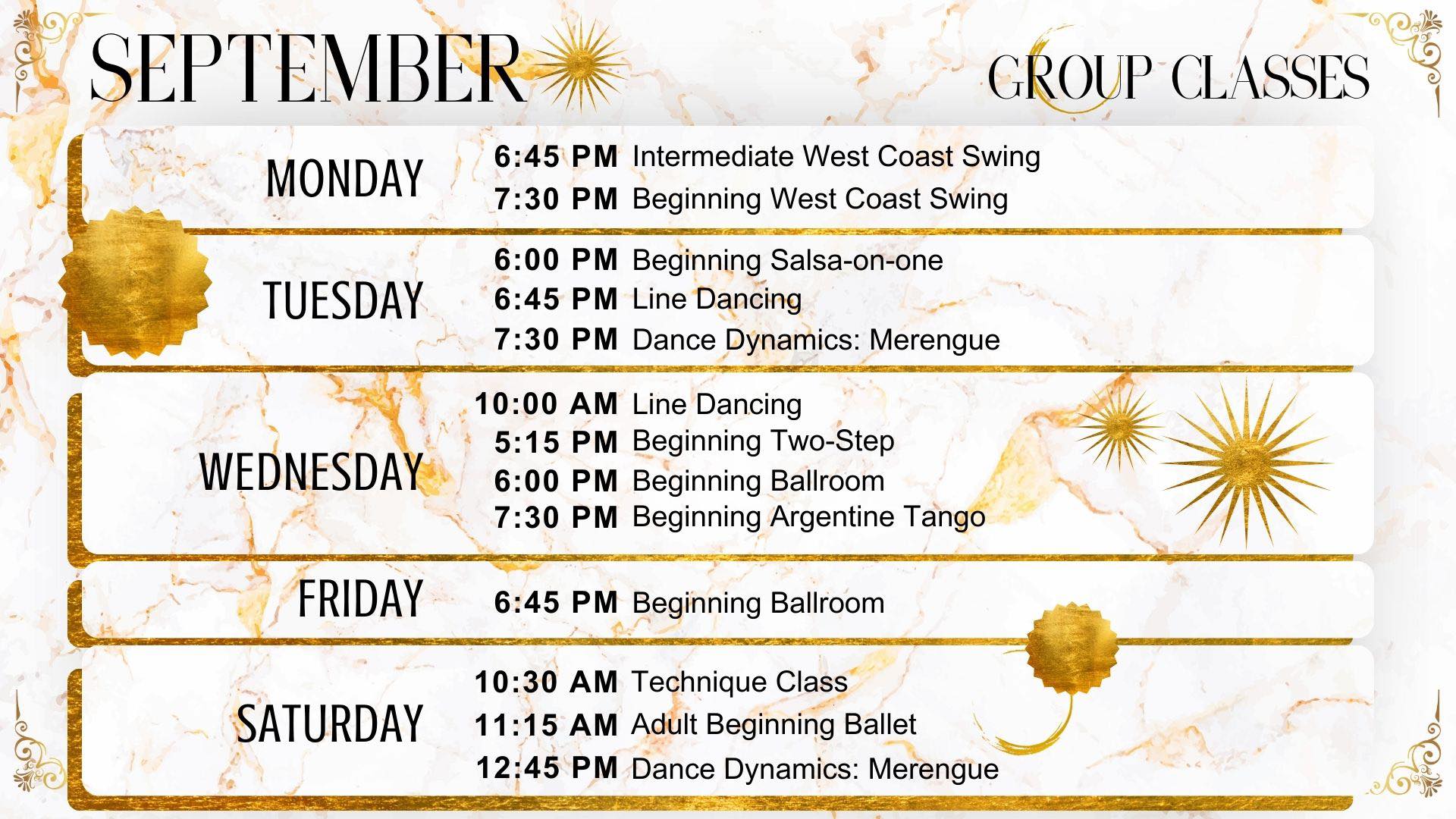 SEPTEMBER

GROUP CLASSES

MONDAY
6:45 PM Intermediate West Coast Swing
7:30 PM Beginning West Coast Swing

TUESDAY
6:00 PM Beginning Salsa-on-one
6:45 PM Line Dancing
7:30 PM Dance Dynamics: Merengue

WEDNESDAY
10:00 AM Line Dancing
5:15 PM Beginning Two-Step
6:00 PM Beginning Ballroom
7:30 PM Beginning Argentine Tango

FRIDAY
6:45 PM Beginning Ballroom

SATURDAY
10:30 AM Technique Class
11:15 AM Adult Beginning Ballet
12:45 PM Dance Dynamics: Merengue